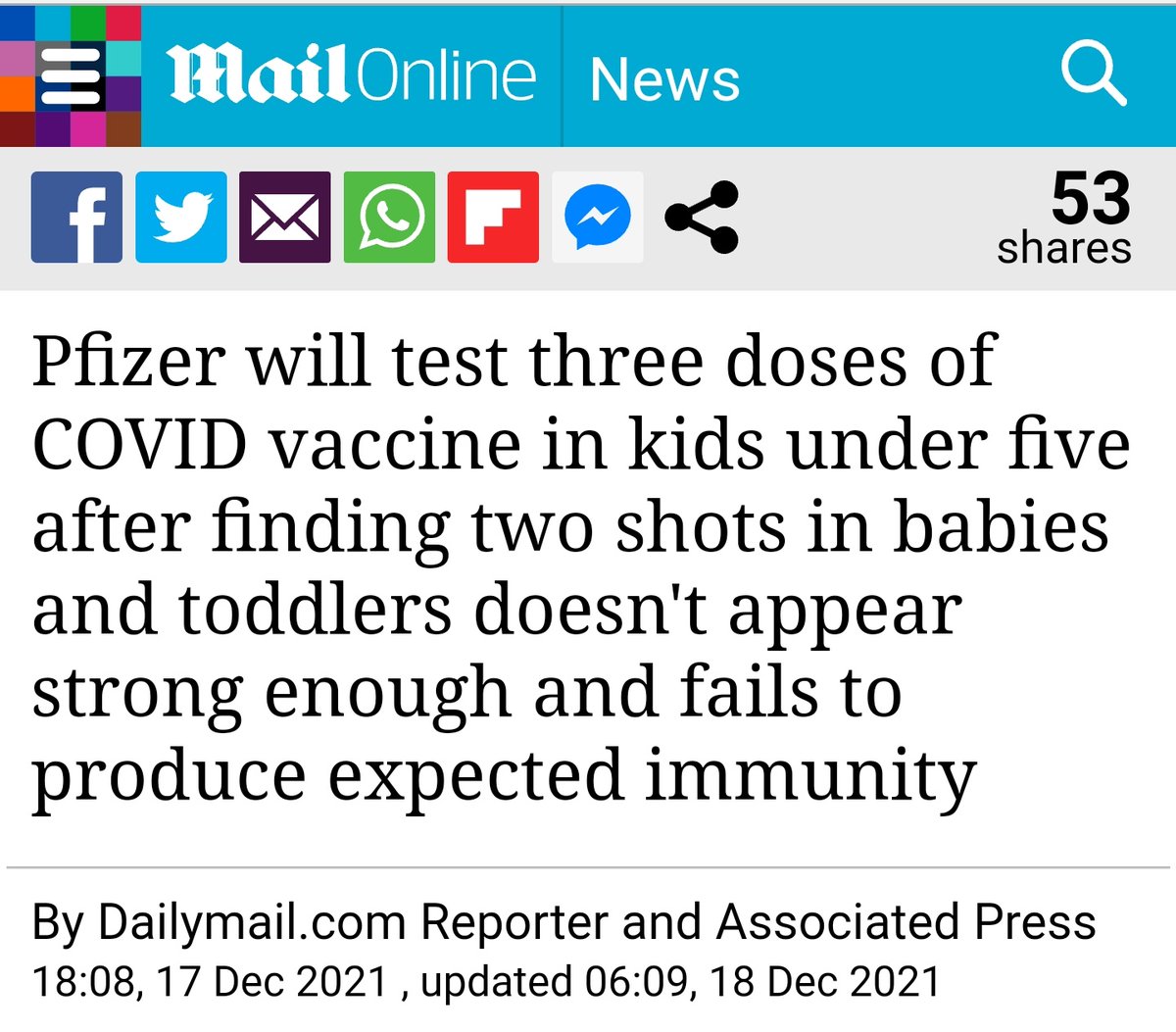 MailOnline News

53 shares

Pfizer will test three doses of COVID vaccine in kids under five after finding two shots in babies and toddlers doesn't appear strong enough and fails to produce expected immunity

By Dailymail.com Reporter and Associated Press
18:08, 17 Dec 2021 , updated 06:09, 18 Dec 2021